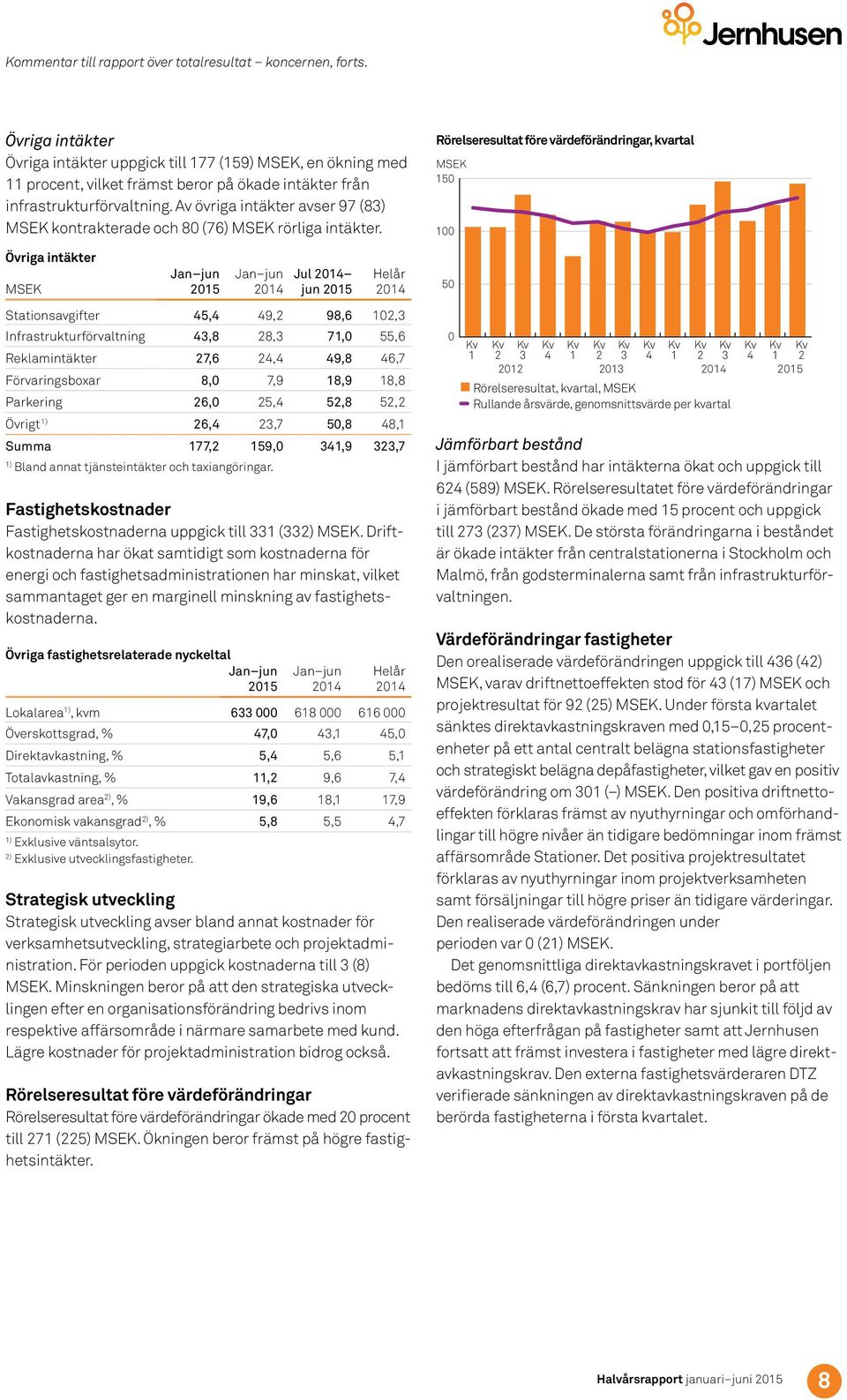 Jernhusen

Kommentar till rapport över totalresultat – koncernen, forts.

Övriga intäkter
Övriga intäkter uppgick till 177 (159) MSEK, en ökning med 11 procent, vilket främst beror på ökade intäkter från infrastrukturförvaltning. Av övriga intäkter avser 97 (83) MSEK kontrakterade och 80 (76) MSEK rörliga intäkter.

Övriga intäkter

| MSEK | Jan–jun 2015 | Jan–jun 2014 | Jul 2014– jun 2015 | Helår 2014 |
|---|---|---|---|---|
| Stationsavgifter | 45,4 | 49,2 | 98,6 | 102,3 |
| Infrastrukturförvaltning | 43,8 | 28,3 | 71,0 | 55,6 |
| Reklamintäkter | 27,6 | 24,4 | 49,8 | 46,7 |
| Förvaringsboxar | 8,0 | 7,9 | 18,9 | 18,8 |
| Parkering | 26,0 | 25,4 | 52,8 | 52,2 |
| Övrigt $^{1)}$ | 26,4 | 23,7 | 50,8 | 48,1 |
| Summa | 177,2 | 159,0 | 341,9 | 323,7 |

$^{1)}$ Bland annat tjänsteintäkter och taxiangöringar.

Fastighetskostnader
Fastighetskostnaderna uppgick till 331 (332) MSEK. Driftkostnaderna har ökat samtidigt som kostnaderna för energi och fastighetsadministrationen har minskat, vilket sammantaget ger en marginell minskning av fastighetskostnaderna.

Övriga fastighetsrelaterade nyckeltal

| | Jan–jun 2015 | Jan–jun 2014 | Helår 2014 |
|---|---|---|---|
| Lokalarea$^{1)}$, kvm | 633 000 | 618 000 | 616 000 |
| Överskottsgrad, % | 47,0 | 43,1 | 45,0 |
| Direktavkastning, % | 5,4 | 5,6 | 5,1 |
| Totalavkastning, % | 11,2 | 9,6 | 7,4 |
| Vakansgrad area$^{2)}$, % | 19,6 | 18,1 | 17,9 |
| Ekonomisk vakansgrad$^{2)}$, % | 5,8 | 5,5 | 4,7 |

$^{1)}$ Exklusive väntsalsytor.
$^{2)}$ Exklusive utvecklingsfastigheter.

Strategisk utveckling
Strategisk utveckling avser bland annat kostnader för verksamhetsutveckling, strategiarbete och projektadministration. För perioden uppgick kostnaderna till 3 (8) MSEK. Minskningen beror på att den strategiska utvecklingen efter en organisationsförändring bedrivs inom respektive affärsområde i närmare samarbete med kund. Lägre kostnader för projektadministration bidrog också.

Rörelseresultat före värdeförändringar
Rörelseresultat före värdeförändringar ökade med 20 procent till 271 (225) MSEK. Ökningen beror främst på högre fastighetsintäkter.

Rörelseresultat före värdeförändringar, kvartal
MSEK
150
100
50
0
Kv 1 Kv 2 Kv 3 Kv 4 Kv 1 Kv 2 Kv 3 Kv 4 Kv 1 Kv 2 Kv 3 Kv 4 Kv 1 Kv 2
2012 2013 2014 2015
Rörelseresultat, kvartal, MSEK
Rullande årsvärde, genomsnittsvärde per kvartal

Jämförbart bestånd
I jämförbart bestånd har intäkterna ökat och uppgick till 624 (589) MSEK. Rörelseresultatet före värdeförändringar i jämförbart bestånd ökade med 15 procent och uppgick till 273 (237) MSEK. De största förändringarna i beståndet är ökade intäkter från centralstationerna i Stockholm och Malmö, från godsterminalerna samt från infrastrukturförvaltningen.

Värdeförändringar fastigheter
Den orealiserade värdeförändringen uppgick till 436 (42) MSEK, varav driftnettoeffekten stod för 43 (17) MSEK och projektresultat för 92 (25) MSEK. Under första kvartalet sänktes direktavkastningskraven med 0,15–0,25 procentenheter på ett antal centralt belägna stationsfastigheter och strategiskt belägna depåfastigheter, vilket gav en positiv värdeförändring om 301 (–) MSEK. Den positiva driftnettoeffekten förklaras främst av nyuthyrningar och omförhandlingar till högre nivåer än tidigare bedömningar inom främst affärsområde Stationer. Det positiva projektresultatet förklaras av nyuthyrningar inom projektverksamheten samt försäljningar till högre priser än tidigare värderingar. Den realiserade värdeförändringen under perioden var 0 (21) MSEK.

Det genomsnittliga direktavkastningskravet i portföljen bedöms till 6,4 (6,7) procent. Sänkningen beror på att marknadens direktavkastningskrav har sjunkit till följd av den höga efterfrågan på fastigheter samt att Jernhusen fortsatt att främst investera i fastigheter med lägre direktavkastningskrav. Den externa fastighetsvärderaren DTZ verifierade sänkningen av direktavkastningskraven på de berörda fastigheterna i första kvartalet.

Halvårsrapport januari–juni 2015 8